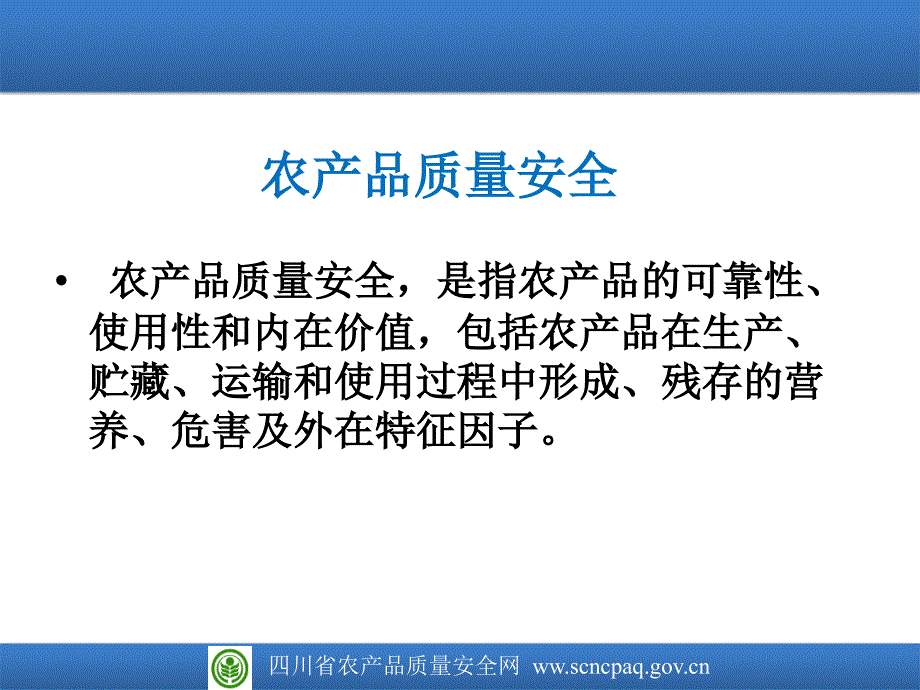 农产品质量安全

• 农产品质量安全，是指农产品的可靠性、使用性和内在价值，包括农产品在生产、贮藏、运输和使用过程中形成、残存的营养、危害及外在特征因子。

四川省农产品质量安全网 www.scncpaq.gov.cn